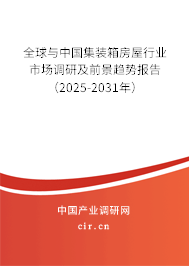 全球与中国集装箱房屋行业市场调研及前景趋势报告（2025-2031年）

中国产业调研网

cir.cn